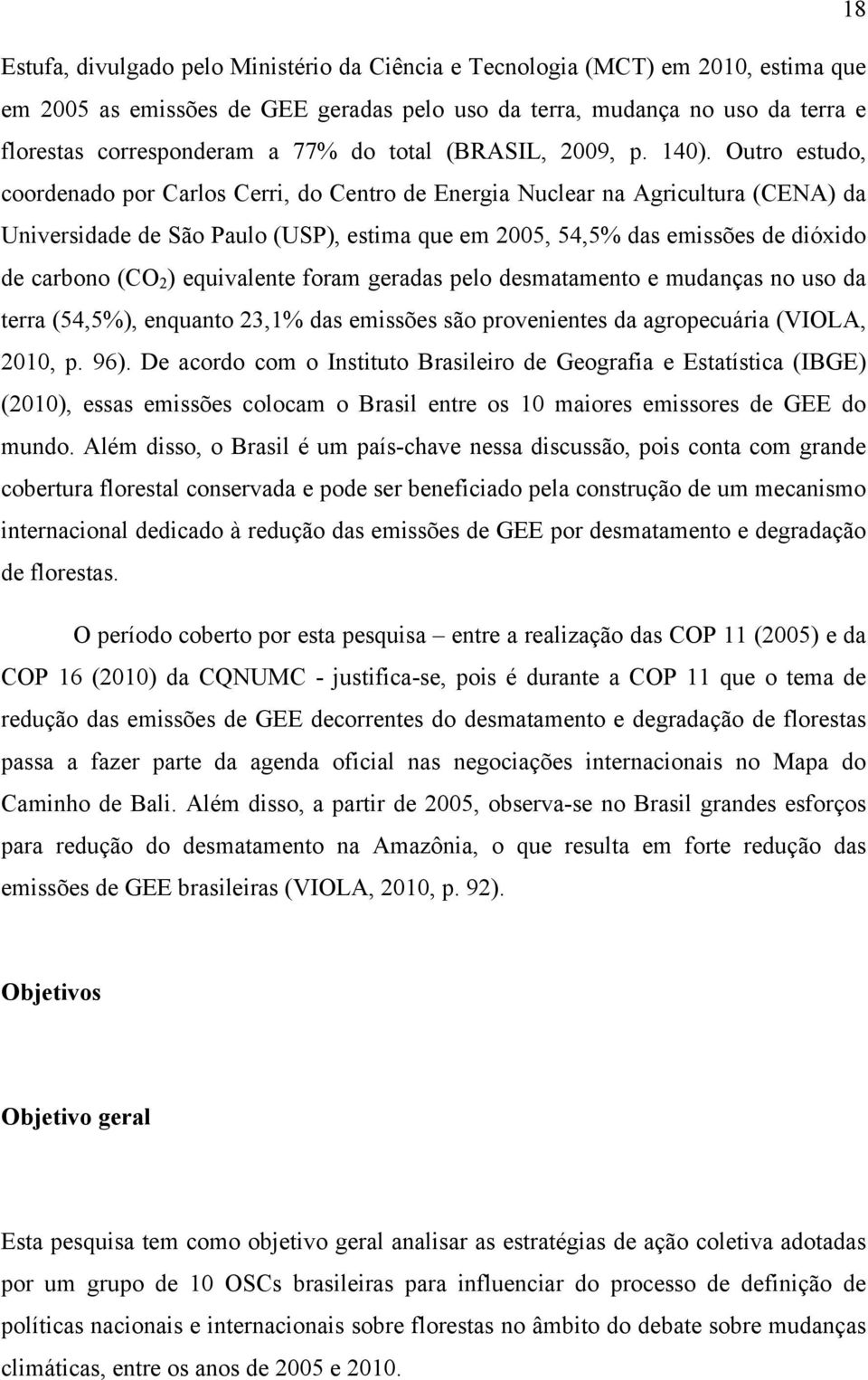 18

Estufa, divulgado pelo Ministério da Ciência e Tecnologia (MCT) em 2010, estima que em 2005 as emissões de GEE geradas pelo uso da terra, mudança no uso da terra e florestas corresponderam a 77% do total (BRASIL, 2009, p. 140). Outro estudo, coordenado por Carlos Cerri, do Centro de Energia Nuclear na Agricultura (CENA) da Universidade de São Paulo (USP), estima que em 2005, 54,5% das emissões de dióxido de carbono ($CO_2$) equivalente foram geradas pelo desmatamento e mudanças no uso da terra (54,5%), enquanto 23,1% das emissões são provenientes da agropecuária (VIOLA, 2010, p. 96). De acordo com o Instituto Brasileiro de Geografia e Estatística (IBGE) (2010), essas emissões colocam o Brasil entre os 10 maiores emissores de GEE do mundo. Além disso, o Brasil é um país-chave nessa discussão, pois conta com grande cobertura florestal conservada e pode ser beneficiado pela construção de um mecanismo internacional dedicado à redução das emissões de GEE por desmatamento e degradação de florestas.

O período coberto por esta pesquisa – entre a realização das COP 11 (2005) e da COP 16 (2010) da CQNUMC - justifica-se, pois é durante a COP 11 que o tema de redução das emissões de GEE decorrentes do desmatamento e degradação de florestas passa a fazer parte da agenda oficial nas negociações internacionais no Mapa do Caminho de Bali. Além disso, a partir de 2005, observa-se no Brasil grandes esforços para redução do desmatamento na Amazônia, o que resulta em forte redução das emissões de GEE brasileiras (VIOLA, 2010, p. 92).

Objetivos

Objetivo geral

Esta pesquisa tem como objetivo geral analisar as estratégias de ação coletiva adotadas por um grupo de 10 OSCs brasileiras para influenciar do processo de definição de políticas nacionais e internacionais sobre florestas no âmbito do debate sobre mudanças climáticas, entre os anos de 2005 e 2010.